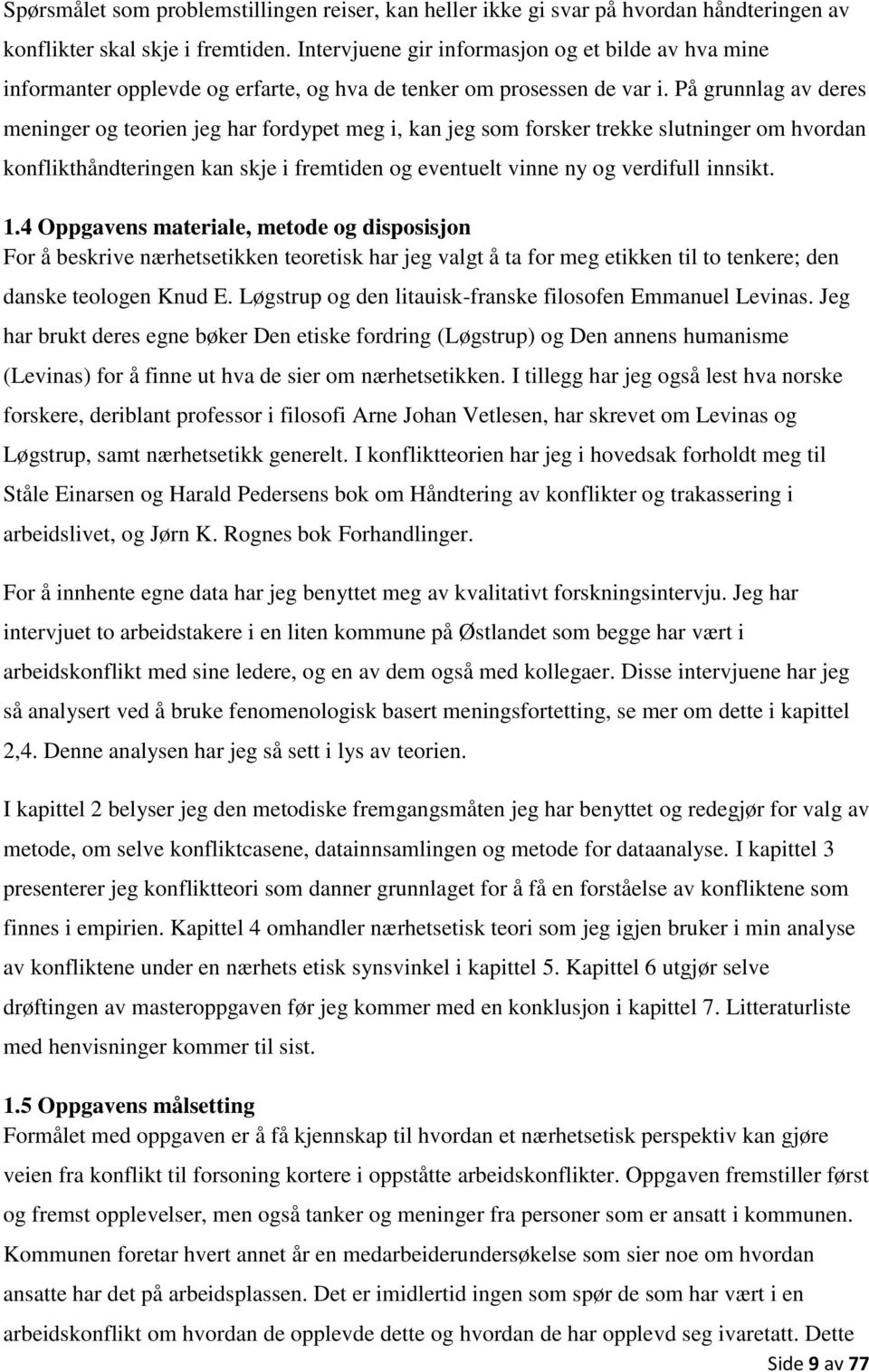 Spørsmålet som problemstillingen reiser, kan heller ikke gi svar på hvordan håndteringen av konflikter skal skje i fremtiden. Intervjuene gir informasjon og et bilde av hva mine informanter opplevde og erfarte, og hva de tenker om prosessen de var i. På grunnlag av deres meninger og teorien jeg har fordypet meg i, kan jeg som forsker trekke slutninger om hvordan konflikthåndteringen kan skje i fremtiden og eventuelt vinne ny og verdifull innsikt.

1.4 Oppgavens materiale, metode og disposisjon
For å beskrive nærhetsetikken teoretisk har jeg valgt å ta for meg etikken til to tenkere; den danske teologen Knud E. Løgstrup og den litauisk-franske filosofen Emmanuel Levinas. Jeg har brukt deres egne bøker Den etiske fordring (Løgstrup) og Den annens humanisme (Levinas) for å finne ut hva de sier om nærhetsetikken. I tillegg har jeg også lest hva norske forskere, deriblant professor i filosofi Arne Johan Vetlesen, har skrevet om Levinas og Løgstrup, samt nærhetsetikk generelt. I konfliktteorien har jeg i hovedsak forholdt meg til Ståle Einarsen og Harald Pedersens bok om Håndtering av konflikter og trakassering i arbeidslivet, og Jørn K. Rognes bok Forhandlinger.

For å innhente egne data har jeg benyttet meg av kvalitativt forskningsintervju. Jeg har intervjuet to arbeidstakere i en liten kommune på Østlandet som begge har vært i arbeidskonflikt med sine ledere, og en av dem også med kollegaer. Disse intervjuene har jeg så analysert ved å bruke fenomenologisk basert meningsfortetting, se mer om dette i kapittel 2,4. Denne analysen har jeg så sett i lys av teorien.

I kapittel 2 belyser jeg den metodiske fremgangsmåten jeg har benyttet og redegjør for valg av metode, om selve konfliktcasene, datainnsamlingen og metode for dataanalyse. I kapittel 3 presenterer jeg konfliktteori som danner grunnlaget for å få en forståelse av konfliktene som finnes i empirien. Kapittel 4 omhandler nærhetsetisk teori som jeg igjen bruker i min analyse av konfliktene under en nærhets etisk synsvinkel i kapittel 5. Kapittel 6 utgjør selve drøftingen av masteroppgaven før jeg kommer med en konklusjon i kapittel 7. Litteraturliste med henvisninger kommer til sist.

1.5 Oppgavens målsetting
Formålet med oppgaven er å få kjennskap til hvordan et nærhetsetisk perspektiv kan gjøre veien fra konflikt til forsoning kortere i oppståtte arbeidskonflikter. Oppgaven fremstiller først og fremst opplevelser, men også tanker og meninger fra personer som er ansatt i kommunen. Kommunen foretar hvert annet år en medarbeiderundersøkelse som sier noe om hvordan ansatte har det på arbeidsplassen. Det er imidlertid ingen som spør de som har vært i en arbeidskonflikt om hvordan de opplevde dette og hvordan de har opplevd seg ivaretatt. Dette

Side 9 av 77